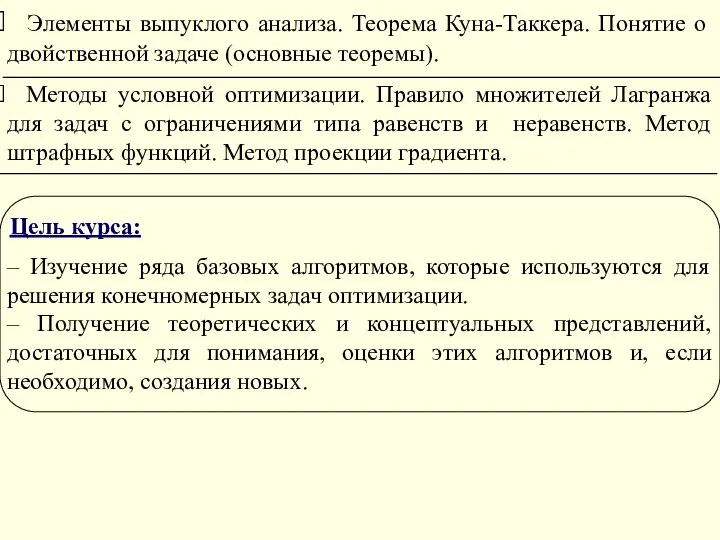 Элементы выпуклого анализа. Теорема Куна-Таккера. Понятие о двойственной задаче (основные теоремы).

Методы условной оптимизации. Правило множителей Лагранжа для задач с ограничениями типа равенств и неравенств. Метод штрафных функций. Метод проекции градиента.

Цель курса:

– Изучение ряда базовых алгоритмов, которые используются для решения конечномерных задач оптимизации.
– Получение теоретических и концептуальных представлений, достаточных для понимания, оценки этих алгоритмов и, если необходимо, создания новых.